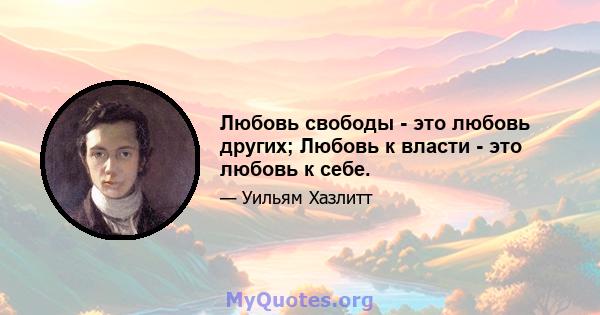 Любовь свободы - это любовь других; Любовь к власти - это любовь к себе.

— Уильям Хазлитт

MyQuotes.org